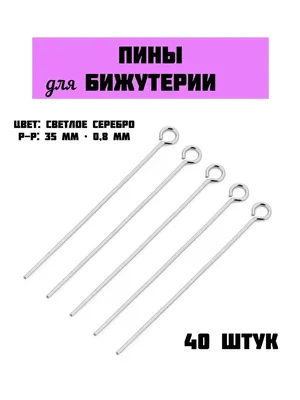 ПИНЫ
для БИЖУТЕРИИ

ЦВЕТ: СВЕТЛОЕ СЕРЕБРО
Р-Р: 35 ММ · 0,8 ММ

40 ШТУК